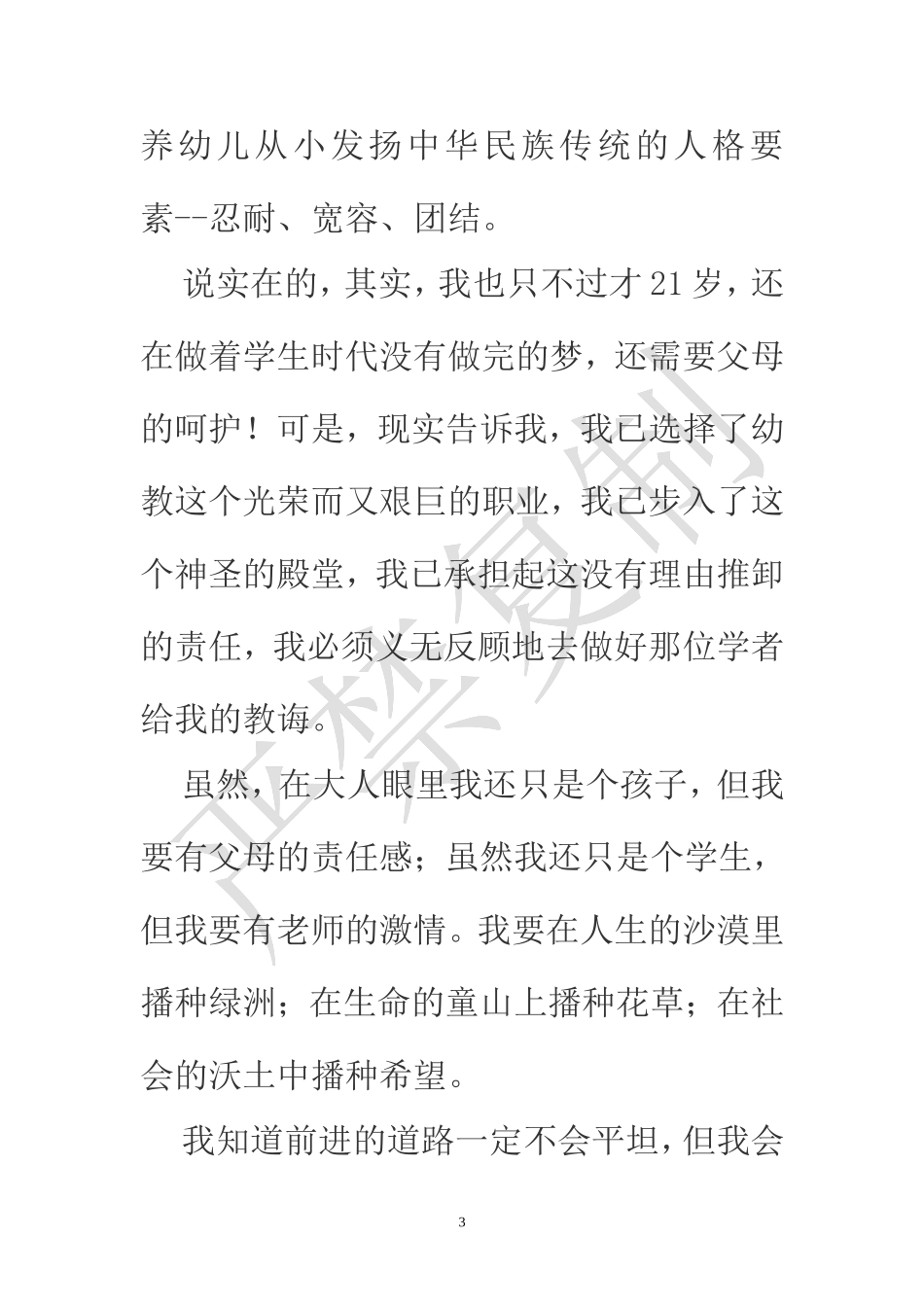 养幼儿从小发扬中华民族传统的人格要素--忍耐、宽容、团结。

说实在的，其实，我也只不过才21岁，还在做着学生时代没有做完的梦，还需要父母的呵护！可是，现实告诉我，我已选择了幼教这个光荣而又艰巨的职业，我已步入了这个神圣的殿堂，我已承担起这没有理由推卸的责任，我必须义无反顾地去做好那位学者给我的教诲。

虽然，在大人眼里我还只是个孩子，但我要有父母的责任感；虽然我还只是个学生，但我要有老师的激情。我要在人生的沙漠里播种绿洲；在生命的童山上播种花草；在社会的沃土中播种希望。

我知道前进的道路一定不会平坦，但我会

严禁复制

3